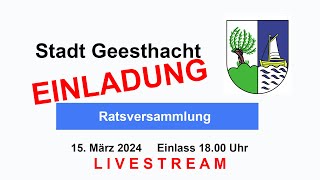 Stadt Geesthacht

EINLADUNG

Ratsversammlung

15. März 2024 Einlass 18.00 Uhr

LIVESTREAM